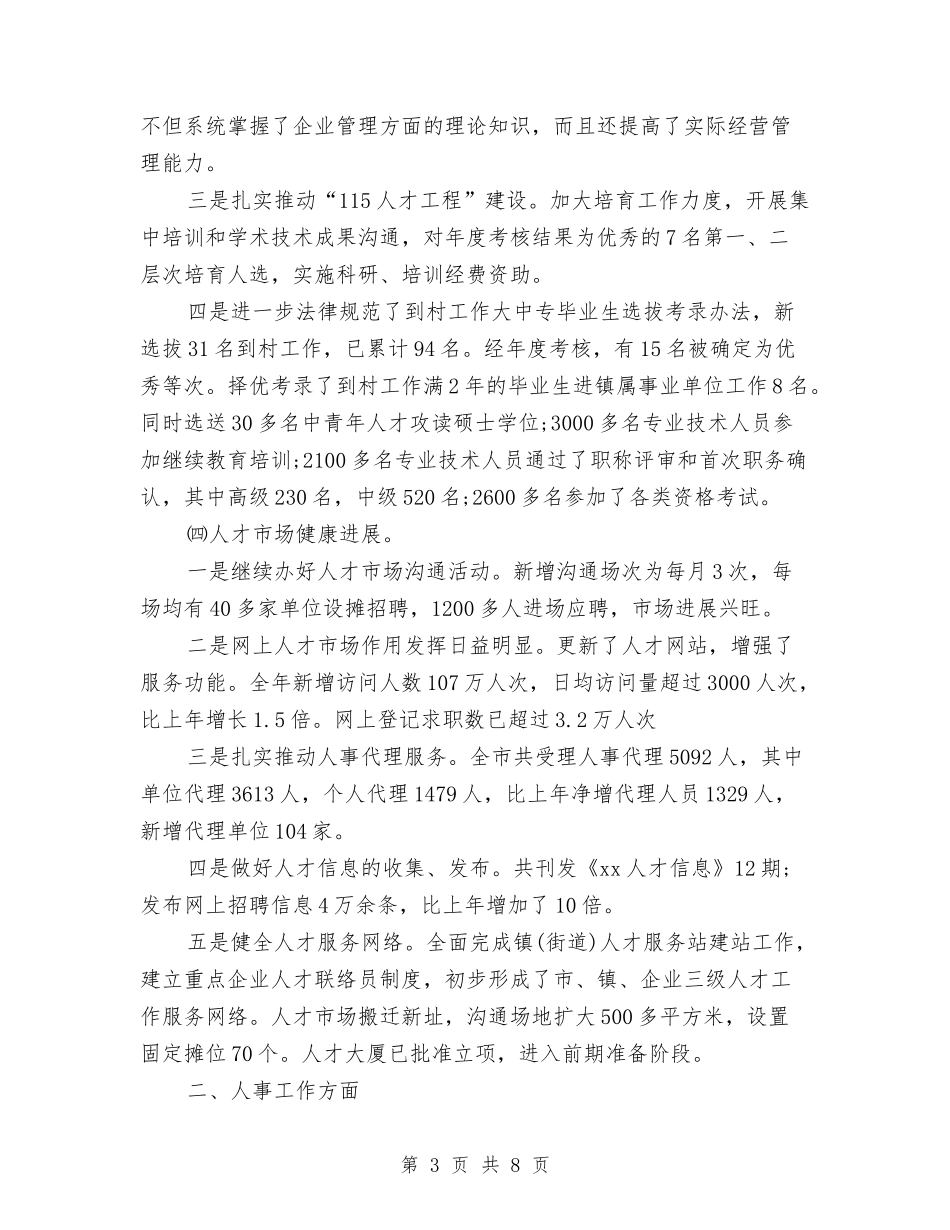 不但系统掌握了企业管理方面的理论知识，而且还提高了实际经营管理能力。

三是扎实推动“115人才工程”建设。加大培育工作力度，开展集中培训和学术技术成果沟通，对年度考核结果为优秀的7名第一、二层次培育人选，实施科研、培训经费资助。

四是进一步法律规范了到村工作大中专毕业生选拔考录办法，新选拔31名到村工作，已累计94名。经年度考核，有15名被确定为优秀等次。择优考录了到村工作满2年的毕业生进镇属事业单位工作8名。同时选送30多名中青年人才攻读硕士学位;3000多名专业技术人员参加继续教育培训;2100多名专业技术人员通过了职称评审和首次职务确认，其中高级230名，中级520名;2600多名参加了各类资格考试。

㈣人才市场健康进展。

一是继续办好人才市场沟通活动。新增沟通场次为每月3次，每场均有40多家单位设摊招聘，1200多人进场应聘，市场进展兴旺。

二是网上人才市场作用发挥日益明显。更新了人才网站，增强了服务功能。全年新增访问人数107万人次，日均访问量超过3000人次，比上年增长1.5倍。网上登记求职数已超过3.2万人次

三是扎实推动人事代理服务。全市共受理人事代理5092人，其中单位代理3613人，个人代理1479人，比上年净增代理人员1329人，新增代理单位104家。

四是做好人才信息的收集、发布。共刊发《xx人才信息》12期；发布网上招聘信息4万余条，比上年增加了10倍。

五是健全人才服务网络。全面完成镇(街道)人才服务站建站工作，建立重点企业人才联络员制度，初步形成了市、镇、企业三级人才工作服务网络。人才市场搬迁新址，沟通场地扩大500多平方米，设置固定摊位70个。人才大厦已批准立项，进入前期准备阶段。

二、人事工作方面

第 3 页 共 8 页